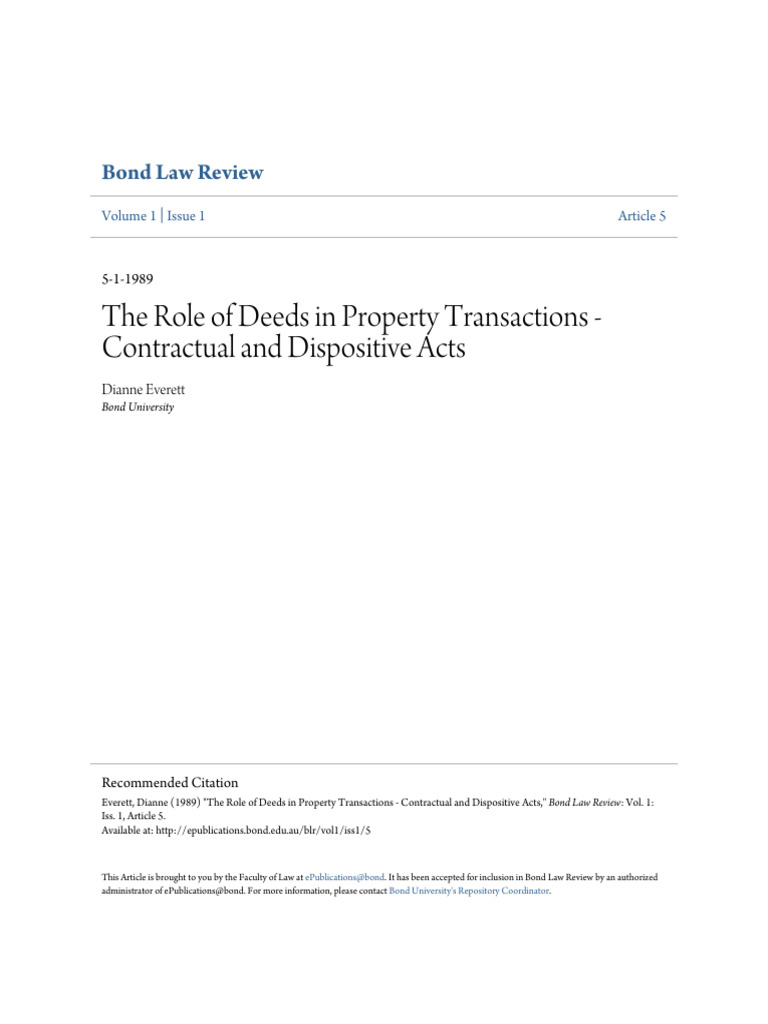 Bond Law Review

Volume 1 | Issue 1

Article 5

5-1-1989

The Role of Deeds in Property Transactions - Contractual and Dispositive Acts

Dianne Everett
Bond University

Recommended Citation
Everett, Dianne (1989) "The Role of Deeds in Property Transactions - Contractual and Dispositive Acts," Bond Law Review: Vol. 1: Iss. 1, Article 5.
Available at: http://epublications.bond.edu.au/blr/vol1/iss1/5

This Article is brought to you by the Faculty of Law at ePublications@bond. It has been accepted for inclusion in Bond Law Review by an authorized administrator of ePublications@bond. For more information, please contact Bond University's Repository Coordinator.